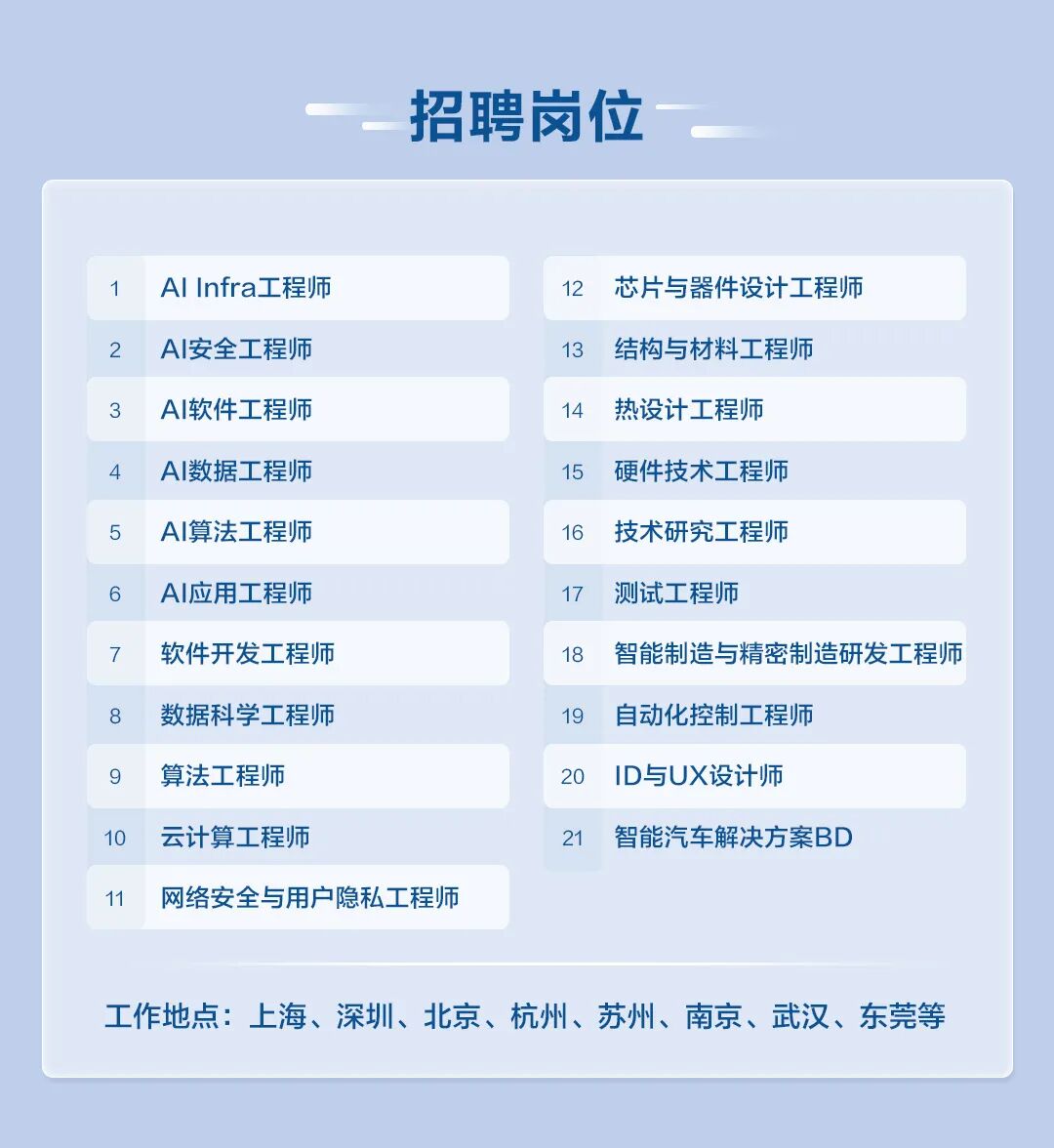 招聘岗位

1 AI Infra工程师
2 AI安全工程师
3 AI软件工程师
4 AI数据工程师
5 AI算法工程师
6 AI应用工程师
7 软件开发工程师
8 数据科学工程师
9 算法工程师
10 云计算工程师
11 网络安全与用户隐私工程师

12 芯片与器件设计工程师
13 结构与材料工程师
14 热设计工程师
15 硬件技术工程师
16 技术研究工程师
17 测试工程师
18 智能制造与精密制造研发工程师
19 自动化控制工程师
20 ID与UX设计师
21 智能汽车解决方案BD

工作地点：上海、深圳、北京、杭州、苏州、南京、武汉、东莞等